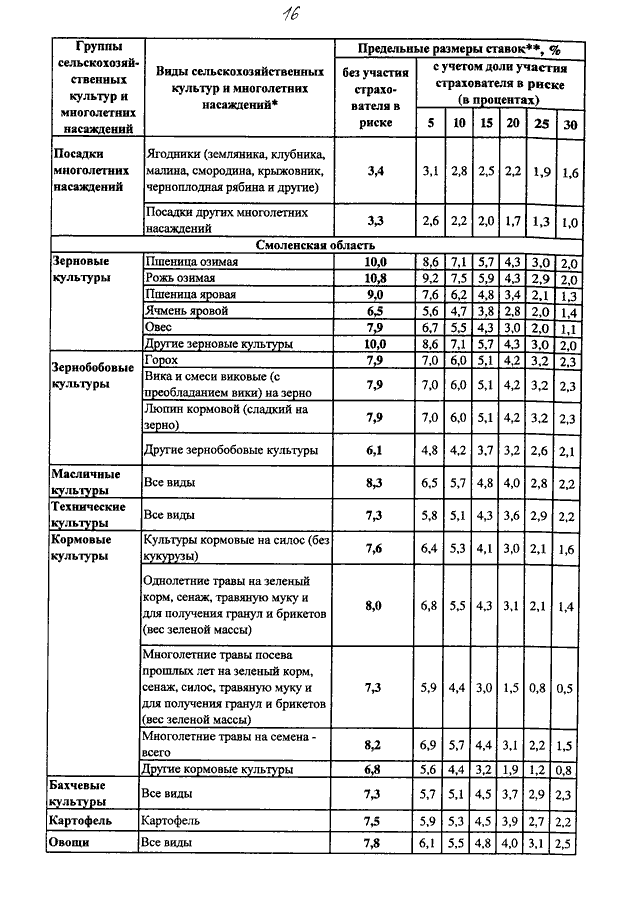 16

| Группы сельскохозяйственных культур и многолетних насаждений | Виды сельскохозяйственных культур и многолетних насаждений* | Предельные размеры ставок**, % без участия страхователя в риске | с учетом доли участия страхователя в риске (в процентах) 5 | 10 | 15 | 20 | 25 | 30 |
|---|---|---|---|---|---|---|---|---|
| Посадки многолетних насаждений | Ягодники (земляника, клубника, малина, смородина, крыжовник, черноплодная рябина и другие) | 3,4 | 3,1 | 2,8 | 2,5 | 2,2 | 1,9 | 1,6 |
| | Посадки других многолетних насаждений | 3,3 | 2,6 | 2,2 | 2,0 | 1,7 | 1,3 | 1,0 |
| Смоленская область | | | | | | | | |
| Зерновые культуры | Пшеница озимая | 10,0 | 8,6 | 7,1 | 5,7 | 4,3 | 3,0 | 2,0 |
| | Рожь озимая | 10,8 | 9,2 | 7,5 | 5,9 | 4,3 | 2,9 | 2,0 |
| | Пшеница яровая | 9,0 | 7,6 | 6,2 | 4,8 | 3,4 | 2,1 | 1,3 |
| | Ячмень яровой | 6,5 | 5,6 | 4,7 | 3,8 | 2,8 | 2,0 | 1,4 |
| | Овес | 7,9 | 6,7 | 5,5 | 4,3 | 3,0 | 2,0 | 1,1 |
| | Другие зерновые культуры | 10,0 | 8,6 | 7,1 | 5,7 | 4,3 | 3,0 | 2,0 |
| Зернобобовые культуры | Горох | 7,9 | 7,0 | 6,0 | 5,1 | 4,2 | 3,2 | 2,3 |
| | Вика и смеси виковые (с преобладанием вики) на зерно | 7,9 | 7,0 | 6,0 | 5,1 | 4,2 | 3,2 | 2,3 |
| | Люпин кормовой (сладкий на зерно) | 7,9 | 7,0 | 6,0 | 5,1 | 4,2 | 3,2 | 2,3 |
| | Другие зернобобовые культуры | 6,1 | 4,8 | 4,2 | 3,7 | 3,2 | 2,6 | 2,1 |
| Масличные культуры | Все виды | 8,3 | 6,5 | 5,7 | 4,8 | 4,0 | 2,8 | 2,2 |
| Технические культуры | Все виды | 7,3 | 5,8 | 5,1 | 4,3 | 3,6 | 2,9 | 2,2 |
| Кормовые культуры | Культуры кормовые на силос (без кукурузы) | 7,6 | 6,4 | 5,3 | 4,1 | 3,0 | 2,1 | 1,6 |
| | Однолетние травы на зеленый корм, сенаж, травяную муку и для получения гранул и брикетов (вес зеленой массы) | 8,0 | 6,8 | 5,5 | 4,3 | 3,1 | 2,1 | 1,4 |
| | Многолетние травы посева прошлых лет на зеленый корм, сенаж, силос, травяную муку и для получения гранул и брикетов (вес зеленой массы) | 7,3 | 5,9 | 4,4 | 3,0 | 1,5 | 0,8 | 0,5 |
| | Многолетние травы на семена - всего | 8,2 | 6,9 | 5,7 | 4,4 | 3,1 | 2,2 | 1,5 |
| | Другие кормовые культуры | 6,8 | 5,6 | 4,4 | 3,2 | 1,9 | 1,2 | 0,8 |
| Бахчевые культуры | Все виды | 7,3 | 5,7 | 5,1 | 4,5 | 3,7 | 2,9 | 2,3 |
| Картофель | Картофель | 7,5 | 5,9 | 5,3 | 4,5 | 3,9 | 2,7 | 2,2 |
| Овощи | Все виды | 7,8 | 6,1 | 5,5 | 4,8 | 4,0 | 3,1 | 2,5 |